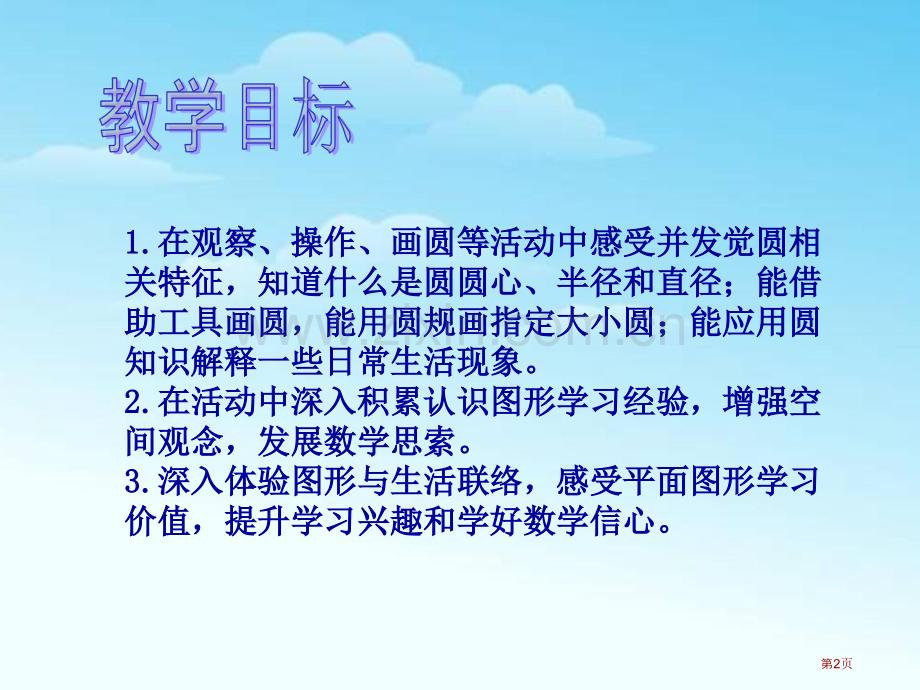 教学目标

1.在观察、操作、画圆等活动中感受并发觉圆相关特征，知道什么是圆圆心、半径和直径；能借助工具画圆，能用圆规画指定大小圆；能应用圆知识解释一些日常生活现象。
2.在活动中深入积累认识图形学习经验，增强空间观念，发展数学思索。
3.深入体验图形与生活联络，感受平面图形学习价值，提升学习兴趣和学好数学信心。

第2页